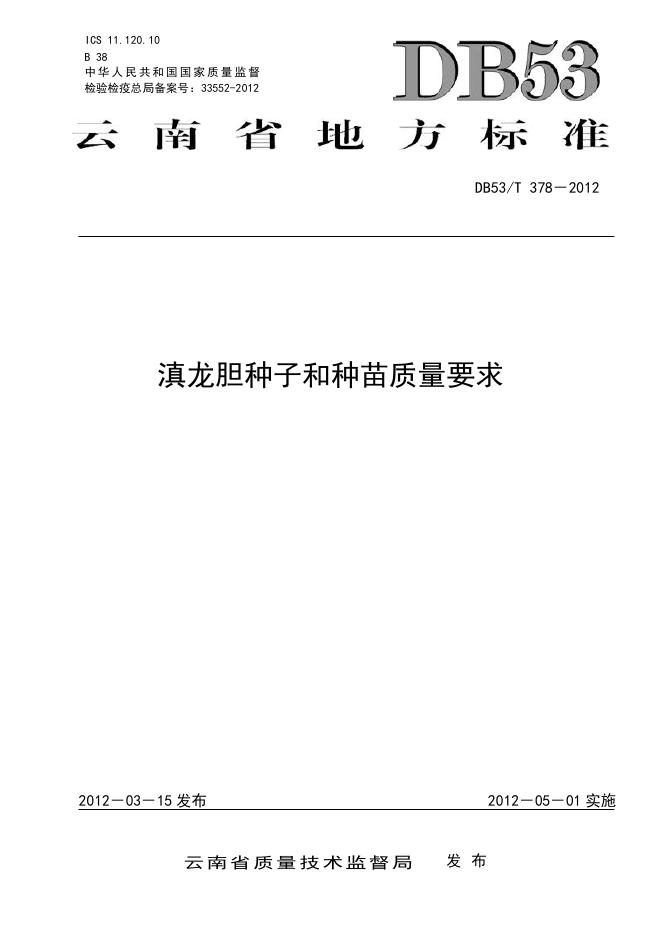 ICS 11.120.10
B 38
中华人民共和国国家质量监督
检验检疫总局备案号：33552-2012

DB53

云南省地方标准

DB53/T 378－2012

滇龙胆种子和种苗质量要求

2012－03－15发布

2012－05－01实施

云南省质量技术监督局 发布